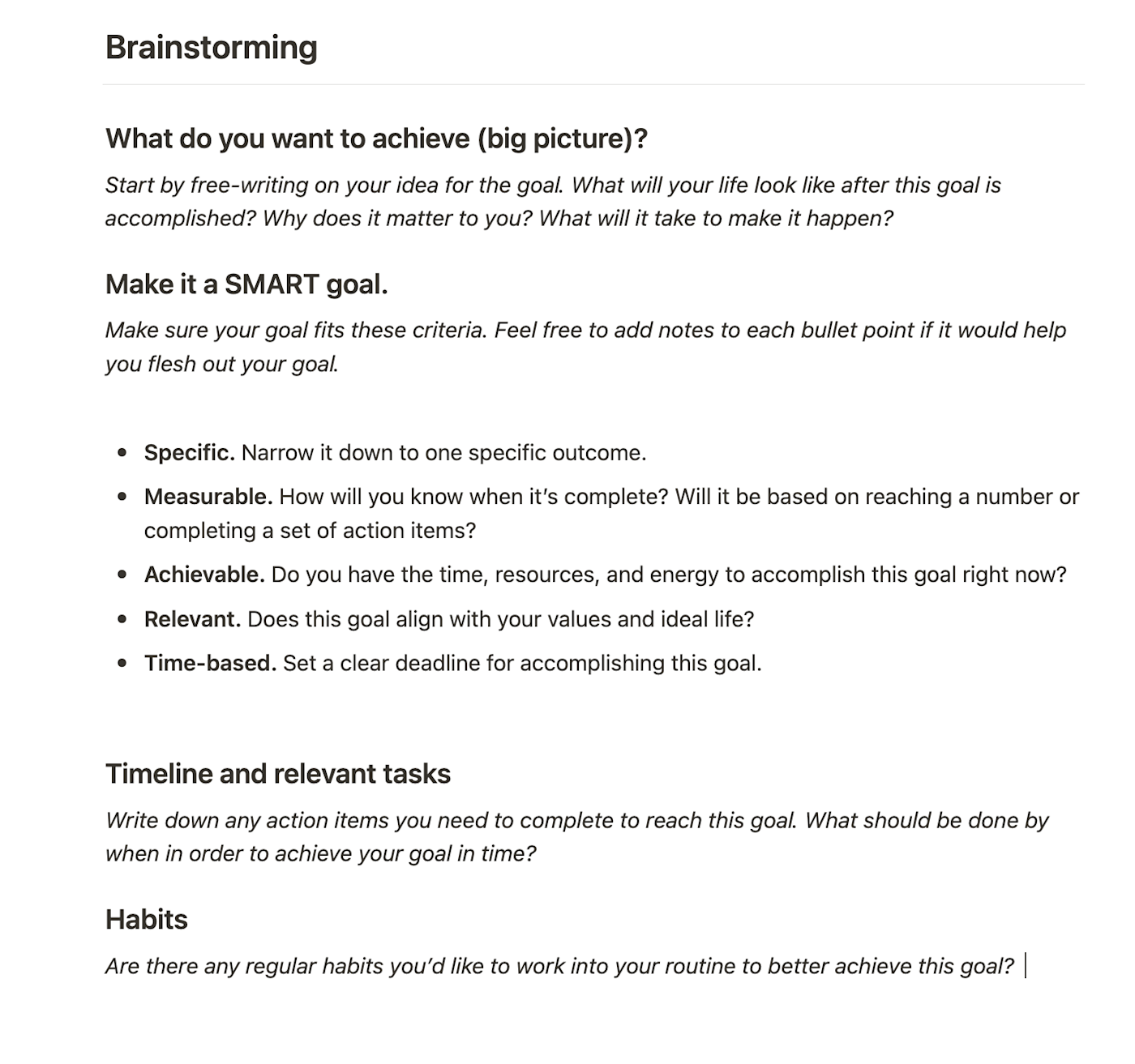 Brainstorming

What do you want to achieve (big picture)?

Start by free-writing on your idea for the goal. What will your life look like after this goal is accomplished? Why does it matter to you? What will it take to make it happen?

Make it a SMART goal.

Make sure your goal fits these criteria. Feel free to add notes to each bullet point if it would help you flesh out your goal.

- Specific. Narrow it down to one specific outcome.
- Measurable. How will you know when it's complete? Will it be based on reaching a number or completing a set of action items?
- Achievable. Do you have the time, resources, and energy to accomplish this goal right now?
- Relevant. Does this goal align with your values and ideal life?
- Time-based. Set a clear deadline for accomplishing this goal.

Timeline and relevant tasks

Write down any action items you need to complete to reach this goal. What should be done by when in order to achieve your goal in time?

Habits

Are there any regular habits you'd like to work into your routine to better achieve this goal?